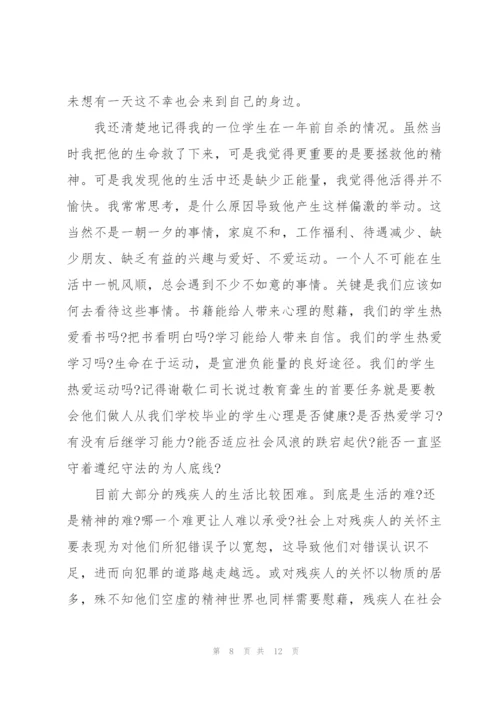 未想有一天这不幸也会来到自己的身边。

我还清楚地记得我的一位学生在一年前自杀的情况。虽然当时我把他的生命救了下来，可是我觉得更重要的是要拯救他的精神。可是我发现他的生活中还是缺少正能量，我觉得他活得并不愉快。我常常思考，是什么原因导致他产生这样偏激的举动。这当然不是一朝一夕的事情，家庭不和，工作福利、待遇减少、缺少朋友、缺乏有益的兴趣与爱好、不爱运动。一个人不可能在生活中一帆风顺，总会遇到不少不如意的事情。关键是我们应该如何去看待这些事情。书籍能给人带来心理的慰藉，我们的学生热爱看书吗?把书看明白吗?学习能给人带来自信。我们的学生热爱学习吗?生命在于运动，是宣泄负能量的良好途径。我们的学生热爱运动吗?记得谢敬仁司长说过教育聋生的首要任务就是要教会他们做人从我们学校毕业的学生心理是否健康?是否热爱学习?有没有后继学习能力?能否适应社会风浪的跌宕起伏?能否一直坚守着遵纪守法的为人底线?

目前大部分的残疾人的生活比较困难。到底是生活的难?还是精神的难?哪一个难更让人难以承受?社会上对残疾人的关怀主要表现为对他们所犯错误予以宽恕，这导致他们对错误认识不足，进而向犯罪的道路越走越远。或对残疾人的关怀以物质的居多，殊不知他们空虚的精神世界也同样需要慰藉，残疾人在社会

第 8 页 共 12 页